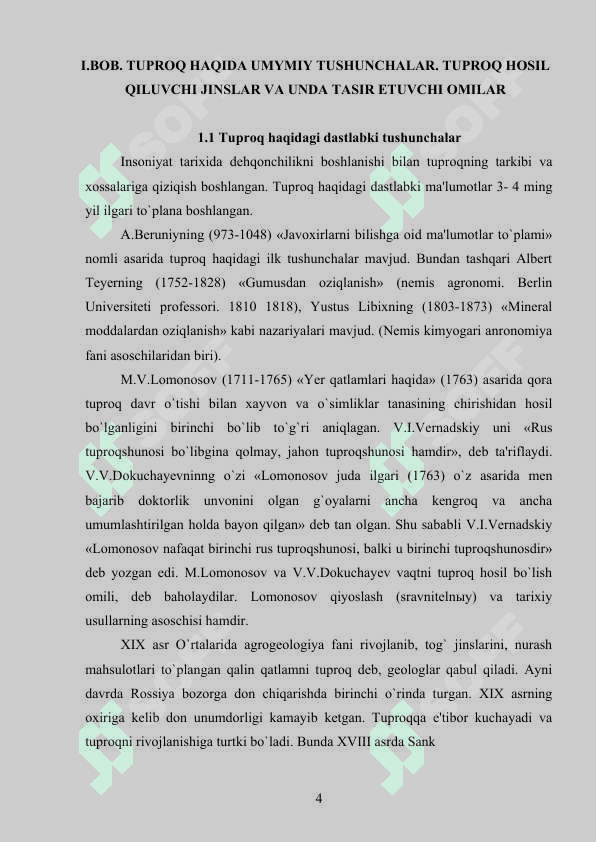 I.BOB. TUPROQ HAQIDA UMYMIY TUSHUNCHALAR. TUPROQ HOSIL QILUVCHI JINSLAR VA UNDA TASIR ETUVCHI OMILAR

1.1 Tuproq haqidagi dastlabki tushunchalar

Insoniyat tarixida dehqonchilikni boshlanishi bilan tuproqning tarkibi va xossalariga qiziqish boshlangan. Tuproq haqidagi dastlabki ma'lumotlar 3- 4 ming yil ilgari to`plana boshlangan.

A.Beruniyning (973-1048) «Javoxirlarni bilishga oid ma'lumotlar to`plami» nomli asarida tuproq haqidagi ilk tushunchalar mavjud. Bundan tashqari Albert Teyerning (1752-1828) «Gumusdan oziqlanish» (nemis agronomi. Berlin Universiteti professori. 1810 1818), Yustus Libixning (1803-1873) «Mineral moddalardan oziqlanish» kabi nazariyalari mavjud. (Nemis kimyogari anronomiya fani asoschilaridan biri).

M.V.Lomonosov (1711-1765) «Yer qatlamlari haqida» (1763) asarida qora tuproq davr o`tishi bilan xayvon va o`simliklar tanasining chirishidan hosil bo`lganligini birinchi bo`lib to`g`ri aniqlagan. V.I.Vernadskiy uni «Rus tuproqshunosi bo`libgina qolmay, jahon tuproqshunosi hamdir», deb ta'riflaydi. V.V.Dokuchayevninng o`zi «Lomonosov juda ilgari (1763) o`z asarida men bajarib doktorlik unvonini olgan g`oyalarni ancha kengroq va ancha umumlashtirilgan holda bayon qilgan» deb tan olgan. Shu sababli V.I.Vernadskiy «Lomonosov nafaqat birinchi rus tuproqshunosi, balki u birinchi tuproqshunosdir» deb yozgan edi. M.Lomonosov va V.V.Dokuchayev vaqtni tuproq hosil bo`lish omili, deb baholaydilar. Lomonosov qiyoslash (sravnitelnыy) va tarixiy usullarning asoschisi hamdir.

XIX asr O`rtalarida agrogeologiya fani rivojlanib, tog` jinslarini, nurash mahsulotlari to`plangan qalin qatlamni tuproq deb, geologlar qabul qiladi. Ayni davrda Rossiya bozorga don chiqarishda birinchi o`rinda turgan. XIX asrning oxiriga kelib don unumdorligi kamayib ketgan. Tuproqqa e'tibor kuchayadi va tuproqni rivojlanishiga turtki bo`ladi. Bunda XVIII asrda Sank

4